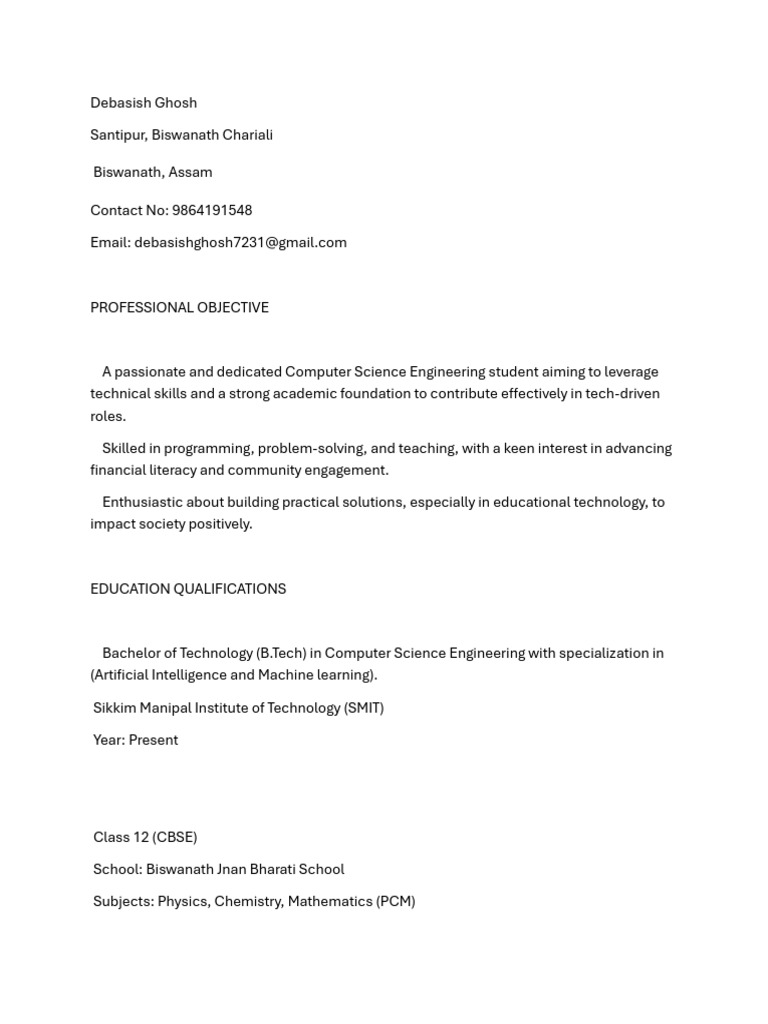 Debasish Ghosh

Santipur, Biswanath Chariali

Biswanath, Assam

Contact No: 9864191548

Email: debasishghosh7231@gmail.com

PROFESSIONAL OBJECTIVE

A passionate and dedicated Computer Science Engineering student aiming to leverage technical skills and a strong academic foundation to contribute effectively in tech-driven roles.

Skilled in programming, problem-solving, and teaching, with a keen interest in advancing financial literacy and community engagement.

Enthusiastic about building practical solutions, especially in educational technology, to impact society positively.

EDUCATION QUALIFICATIONS

Bachelor of Technology (B.Tech) in Computer Science Engineering with specialization in (Artificial Intelligence and Machine learning).

Sikkim Manipal Institute of Technology (SMIT)

Year: Present

Class 12 (CBSE)

School: Biswanath Jnan Bharati School

Subjects: Physics, Chemistry, Mathematics (PCM)